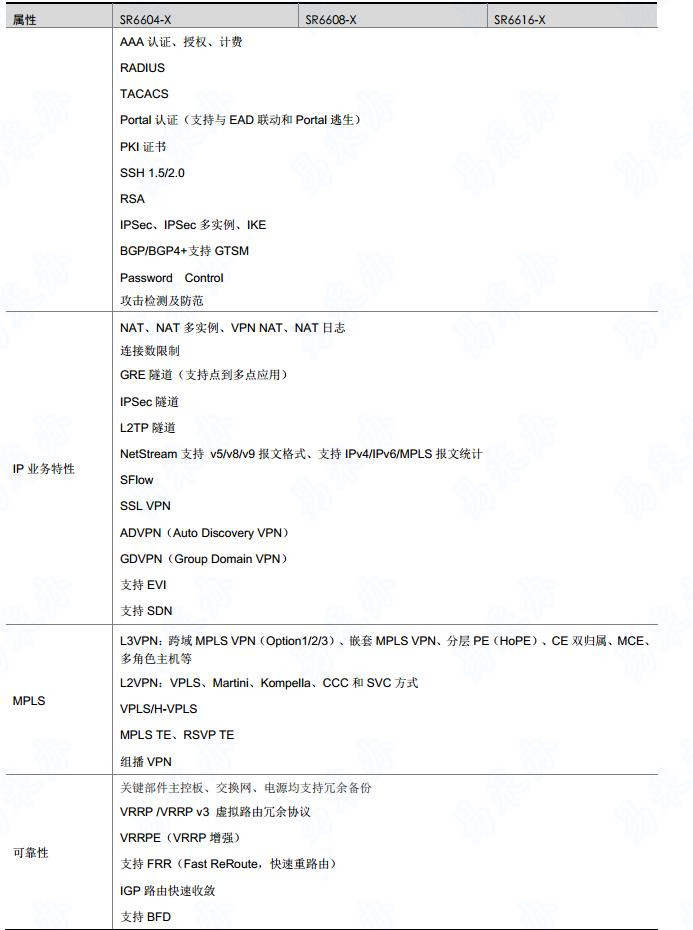 | 属性 | SR6604-X | SR6608-X | SR6616-X |
|---|---|---|---|
|  | AAA 认证、授权、计费<br>RADIUS<br>TACACS<br>Portal 认证（支持与 EAD 联动和 Portal 逃生）<br>PKI 证书<br>SSH 1.5/2.0<br>RSA<br>IPSec、IPSec 多实例、IKE<br>BGP/BGP4+支持 GTSM<br>Password Control<br>攻击检测及防范 | | |
| IP 业务特性 | NAT、NAT 多实例、VPN NAT、NAT 日志<br>连接数限制<br>GRE 隧道（支持点到多点应用）<br>IPSec 隧道<br>L2TP 隧道<br>NetStream 支持 v5/v8/v9 报文格式、支持 IPv4/IPv6/MPLS 报文统计<br>SFlow<br>SSL VPN<br>ADVPN（Auto Discovery VPN）<br>GDVPN（Group Domain VPN）<br>支持 EVI<br>支持 SDN | | |
| MPLS | L3VPN：跨域 MPLS VPN（Option1/2/3）、嵌套 MPLS VPN、分层 PE（HoPE）、CE 双归属、MCE、多角色主机等<br>L2VPN：VPLS、Martini、Kompella、CCC 和 SVC 方式<br>VPLS/H-VPLS<br>MPLS TE、RSVP TE<br>组播 VPN | | |
| 可靠性 | 关键部件主控板、交换网、电源均支持冗余备份<br>VRRP /VRRP v3 虚拟路由冗余协议<br>VRRPE（VRRP 增强）<br>支持 FRR（Fast ReRoute，快速重路由）<br>IGP 路由快速收敛<br>支持 BFD | | |